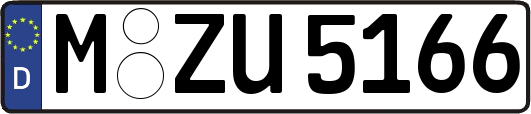 D

M ZU 5166